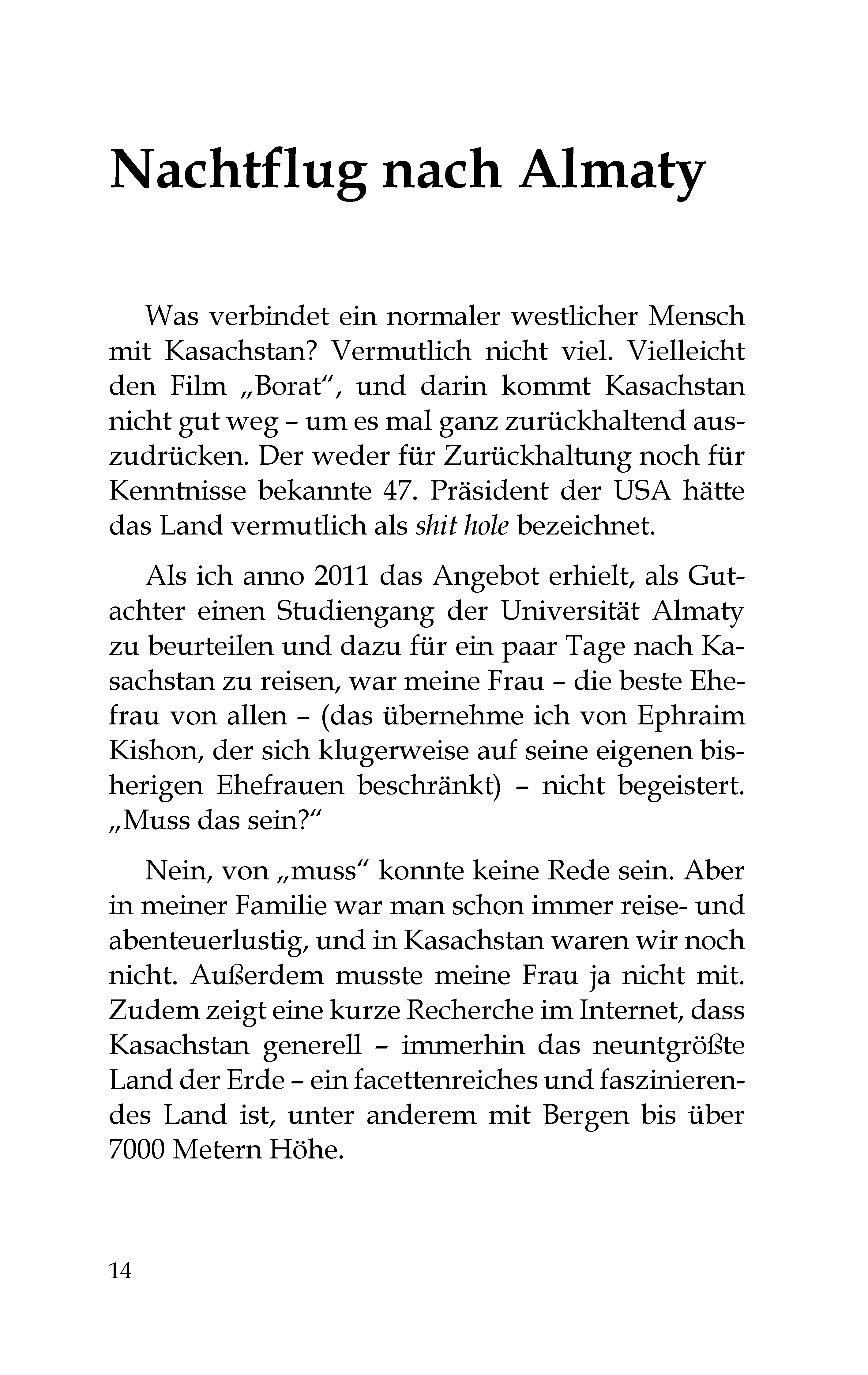 Nachtflug nach Almaty

Was verbindet ein normaler westlicher Mensch mit Kasachstan? Vermutlich nicht viel. Vielleicht den Film „Borat“, und darin kommt Kasachstan nicht gut weg – um es mal ganz zurückhaltend auszudrücken. Der weder für Zurückhaltung noch für Kenntnisse bekannte 47. Präsident der USA hätte das Land vermutlich als shit hole bezeichnet.

Als ich anno 2011 das Angebot erhielt, als Gutachter einen Studiengang der Universität Almaty zu beurteilen und dazu für ein paar Tage nach Kasachstan zu reisen, war meine Frau – die beste Ehefrau von allen – (das übernehme ich von Ephraim Kishon, der sich klugerweise auf seine eigenen bisherigen Ehefrauen beschränkt) – nicht begeistert. „Muss das sein?“

Nein, von „muss“ konnte keine Rede sein. Aber in meiner Familie war man schon immer reise- und abenteuerlustig, und in Kasachstan waren wir noch nicht. Außerdem musste meine Frau ja nicht mit. Zudem zeigt eine kurze Recherche im Internet, dass Kasachstan generell – immerhin das neuntgrößte Land der Erde – ein facettenreiches und faszinierendes Land ist, unter anderem mit Bergen bis über 7000 Metern Höhe.

14